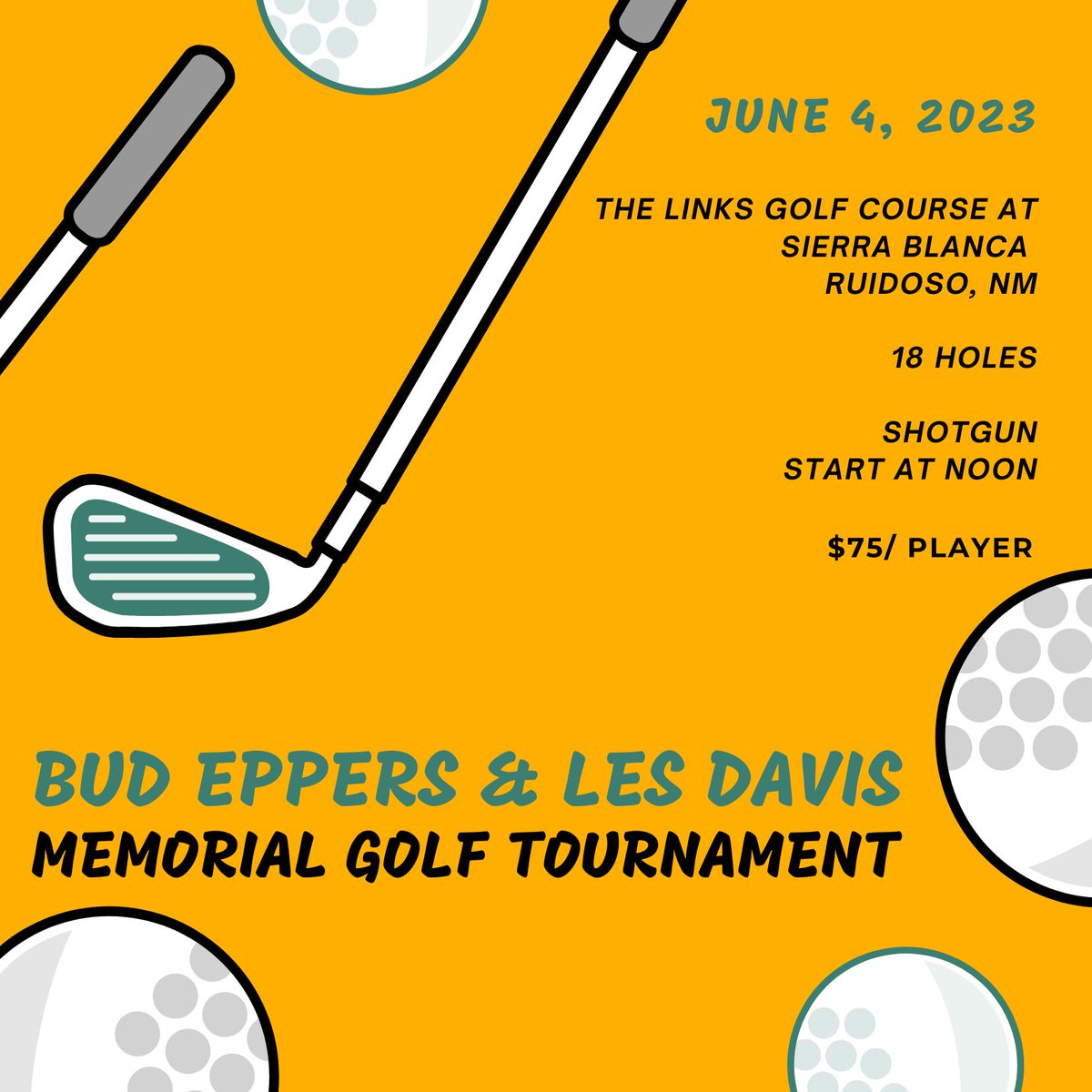 JUNE 4, 2023

THE LINKS GOLF COURSE AT
SIERRA BLANCA
RUIDOSO, NM

18 HOLES

SHOTGUN
START AT NOON

$75/ PLAYER

BUD EPPERS & LES DAVIS
MEMORIAL GOLF TOURNAMENT